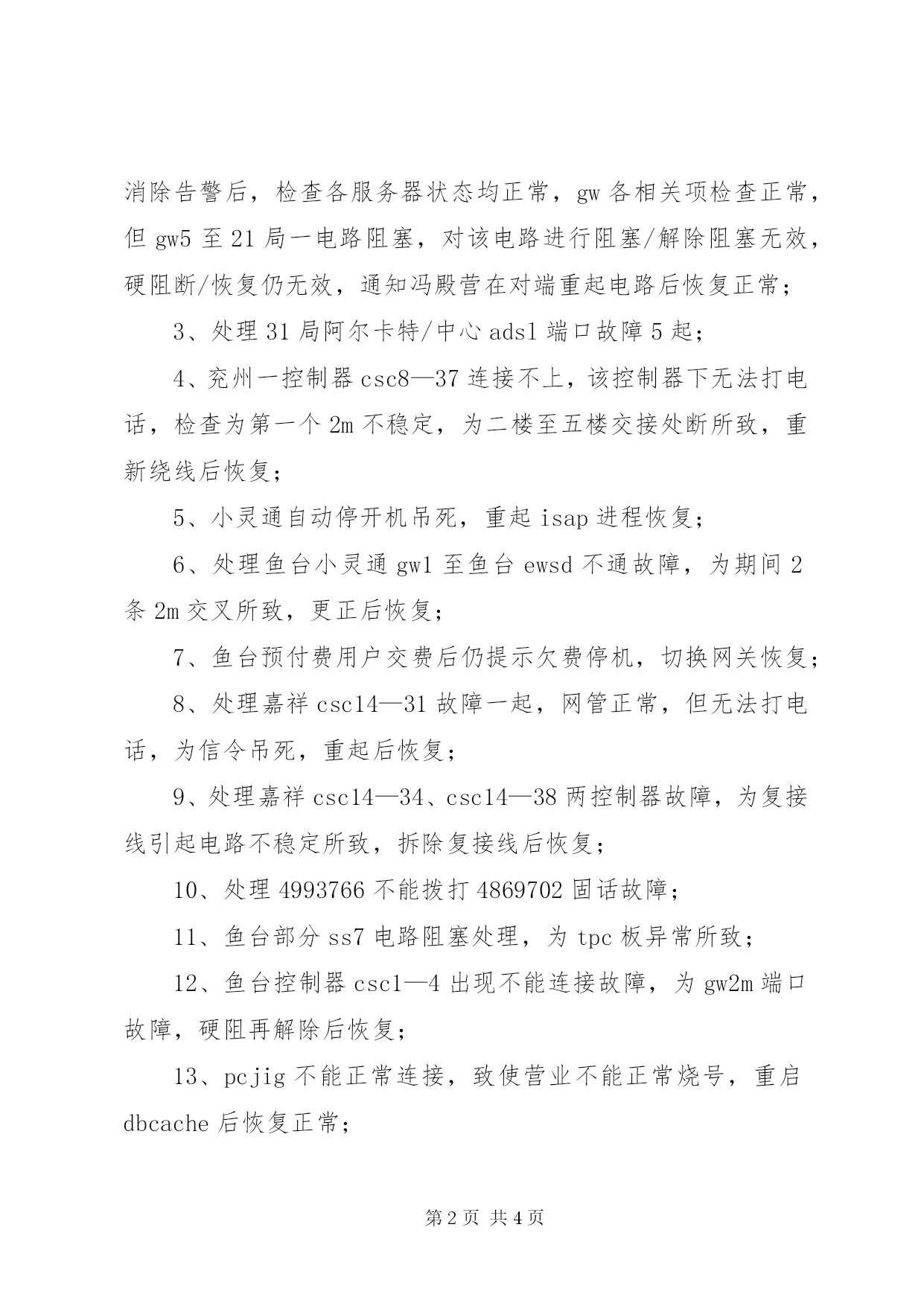 消除告警后，检查各服务器状态均正常，gw 各相关项检查正常，但 gw5 至 21 局一电路阻塞，对该电路进行阻塞/解除阻塞无效，硬阻断/恢复仍无效，通知冯殿营在对端重起电路后恢复正常；

3、处理 31 局阿尔卡特/中心 adsl 端口故障 5 起；

4、兖州一控制器 csc8—37 连接不上，该控制器下无法打电话，检查为第一个 2m 不稳定，为二楼至五楼交接处断所致，重新绕线后恢复；

5、小灵通自动停开机吊死，重起 isap 进程恢复；

6、处理鱼台小灵通 gw1 至鱼台 ewsd 不通故障，为期间 2 条 2m 交叉所致，更正后恢复；

7、鱼台预付费用户交费后仍提示欠费停机，切换网关恢复；

8、处理嘉祥 csc14—31 故障一起，网管正常，但无法打电话，为信令吊死，重起后恢复；

9、处理嘉祥 csc14—34、csc14—38 两控制器故障，为复接线引起电路不稳定所致，拆除复接线后恢复；

10、处理 4993766 不能拨打 4869702 固话故障；

11、鱼台部分 ss7 电路阻塞处理，为 tpc 板异常所致；

12、鱼台控制器 csc1—4 出现不能连接故障，为 gw2m 端口故障，硬阻再解除后恢复；

13、pcjig 不能正常连接，致使营业不能正常烧号，重启 dbcache 后恢复正常；

第 2 页 共 4 页